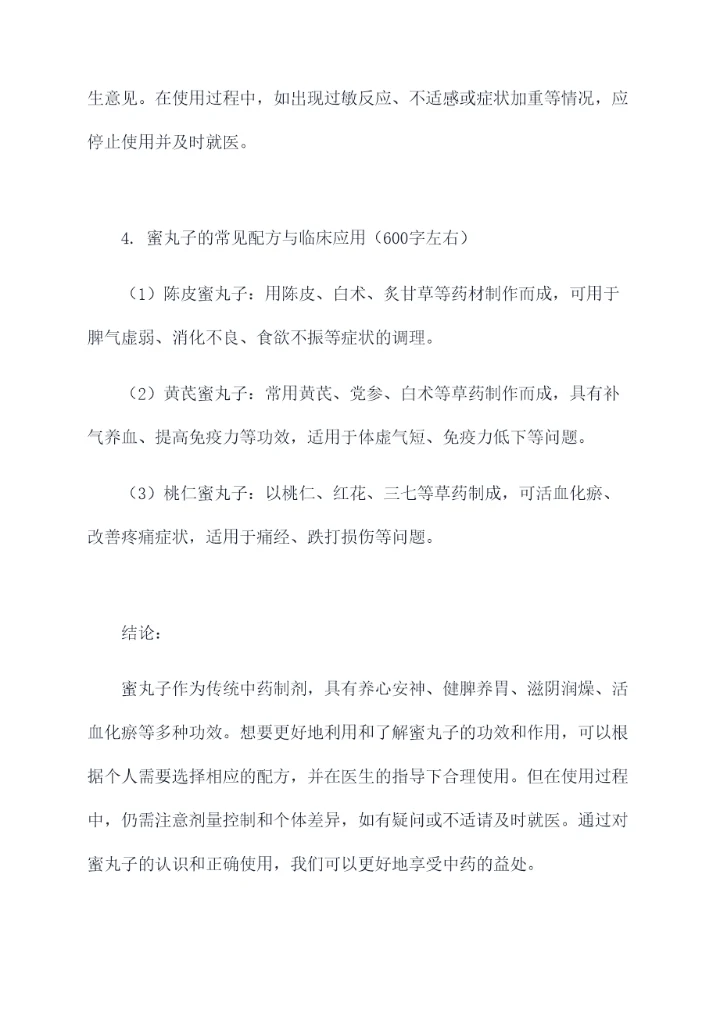 生意见。在使用过程中，如出现过敏反应、不适感或症状加重等情况，应停止使用并及时就医。

4. 蜜丸子的常见配方与临床应用（600字左右）

（1）陈皮蜜丸子：用陈皮、白术、炙甘草等药材制作而成，可用于脾气虚弱、消化不良、食欲不振等症状的调理。

（2）黄芪蜜丸子：常用黄芪、党参、白术等草药制作而成，具有补气养血、提高免疫力等功效，适用于体虚气短、免疫力低下等问题。

（3）桃仁蜜丸子：以桃仁、红花、三七等草药制成，可活血化瘀、改善疼痛症状，适用于痛经、跌打损伤等问题。

结论：

蜜丸子作为传统中药制剂，具有养心安神、健脾养胃、滋阴润燥、活血化瘀等多种功效。想要更好地利用和了解蜜丸子的功效和作用，可以根据个人需要选择相应的配方，并在医生的指导下合理使用。但在使用过程中，仍需注意剂量控制和个体差异，如有疑问或不适请及时就医。通过对蜜丸子的认识和正确使用，我们可以更好地享受中药的益处。